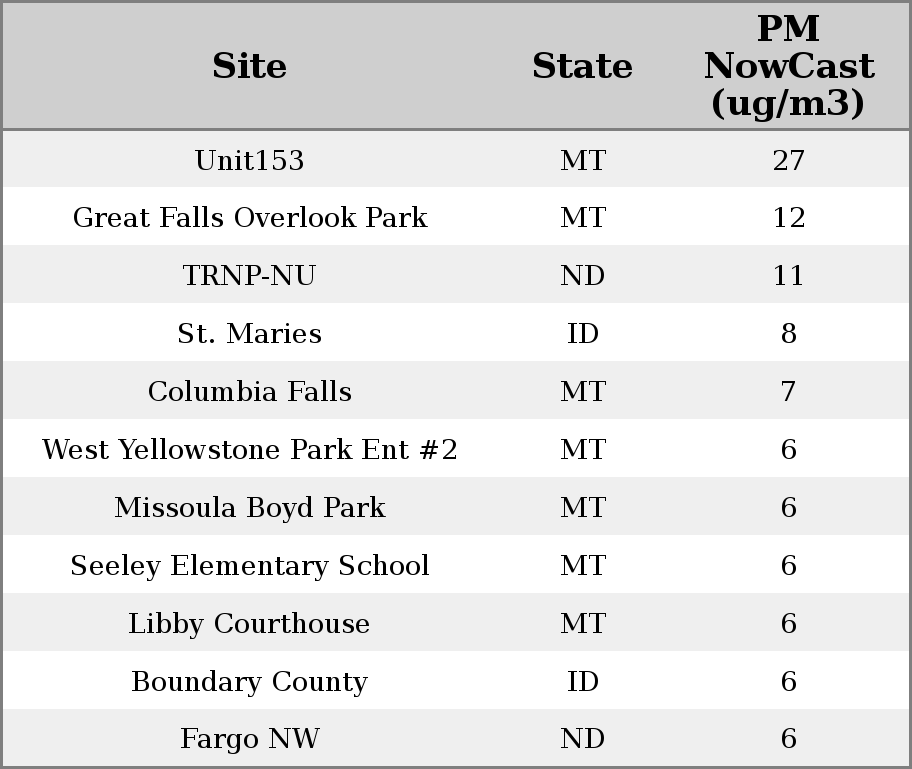 | Site | State | PM NowCast (ug/m3) |
|---|---|---|
| Unit153 | MT | 27 |
| Great Falls Overlook Park | MT | 12 |
| TRNP-NU | ND | 11 |
| St. Maries | ID | 8 |
| Columbia Falls | MT | 7 |
| West Yellowstone Park Ent #2 | MT | 6 |
| Missoula Boyd Park | MT | 6 |
| Seeley Elementary School | MT | 6 |
| Libby Courthouse | MT | 6 |
| Boundary County | ID | 6 |
| Fargo NW | ND | 6 |